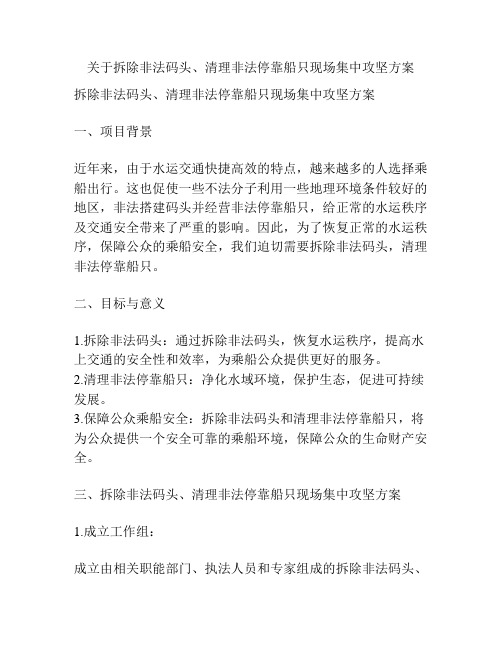 关于拆除非法码头、清理非法停靠船只现场集中攻坚方案

拆除非法码头、清理非法停靠船只现场集中攻坚方案

一、项目背景

近年来，由于水运交通快捷高效的特点，越来越多的人选择乘船出行。这也促使一些不法分子利用一些地理环境条件较好的地区，非法搭建码头并经营非法停靠船只，给正常的水运秩序及交通安全带来了严重的影响。因此，为了恢复正常的水运秩序，保障公众的乘船安全，我们迫切需要拆除非法码头，清理非法停靠船只。

二、目标与意义

1.拆除非法码头：通过拆除非法码头，恢复水运秩序，提高水上交通的安全性和效率，为乘船公众提供更好的服务。
2.清理非法停靠船只：净化水域环境，保护生态，促进可持续发展。
3.保障公众乘船安全：拆除非法码头和清理非法停靠船只，将为公众提供一个安全可靠的乘船环境，保障公众的生命财产安全。

三、拆除非法码头、清理非法停靠船只现场集中攻坚方案

1.成立工作组：

成立由相关职能部门、执法人员和专家组成的拆除非法码头、